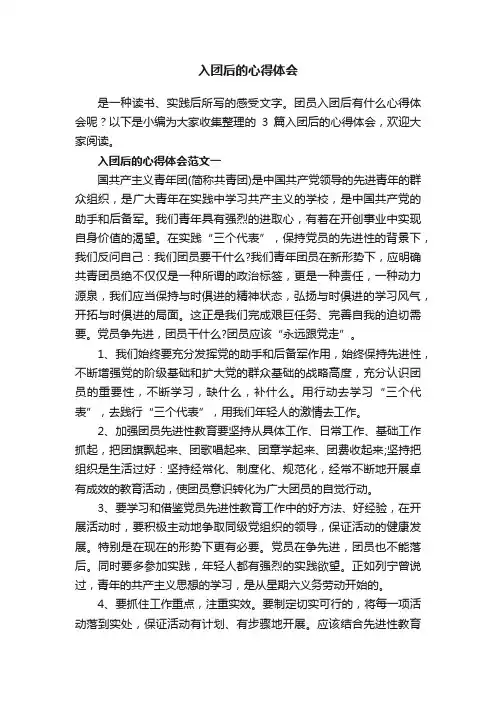 入团后的心得体会

是一种读书、实践后所写的感受文字。团员入团后有什么心得体会呢？以下是小编为大家收集整理的 3 篇入团后的心得体会，欢迎大家阅读。

入团后的心得体会范文一

国共产主义青年团(简称共青团)是中国共产党领导的先进青年的群众组织，是广大青年在实践中学习共产主义的学校，是中国共产党的助手和后备军。我们青年具有强烈的进取心，有着在开创事业中实现自身价值的渴望。在实践“三个代表”，保持党员的先进性的背景下，我们反问自己：我们团员要干什么?我们青年团员在新形势下，应明确共青团员绝不仅仅是一种所谓的政治标签，更是一种责任，一种动力源泉，我们应当保持与时俱进的精神状态，弘扬与时俱进的学习风气，开拓与时俱进的局面。这正是我们完成艰巨任务、完善自我的迫切需要。党员争先进，团员干什么?团员应该“永远跟党走”。

1、我们始终要充分发挥党的助手和后备军作用，始终保持先进性，不断增强党的阶级基础和扩大党的群众基础的战略高度，充分认识团员的重要性，不断学习，缺什么，补什么。用行动去学习“三个代表”，去践行“三个代表”，用我们年轻人的激情去工作。

2、加强团员先进性教育要坚持从具体工作、日常工作、基础工作抓起，把团旗飘起来、团歌唱起来、团章学起来、团费收起来;坚持把组织是生活过好：坚持经常化、制度化、规范化，经常不断地开展卓有成效的教育活动，使团员意识转化为广大团员的自觉行动。

3、要学习和借鉴党员先进性教育工作中的好方法、好经验，在开展活动时，要积极主动地争取同级党组织的领导，保证活动的健康发展。特别是在现在的形势下更有必要。党员在争先进，团员也不能落后。同时要多参加实践，年轻人都有强烈的实践欲望。正如列宁曾说过，青年的共产主义思想的学习，是从星期六义务劳动开始的。

4、要抓住工作重点，注重实效。要制定切实可行的，将每一项活动落到实处，保证活动有计划、有步骤地开展。应该结合先进性教育